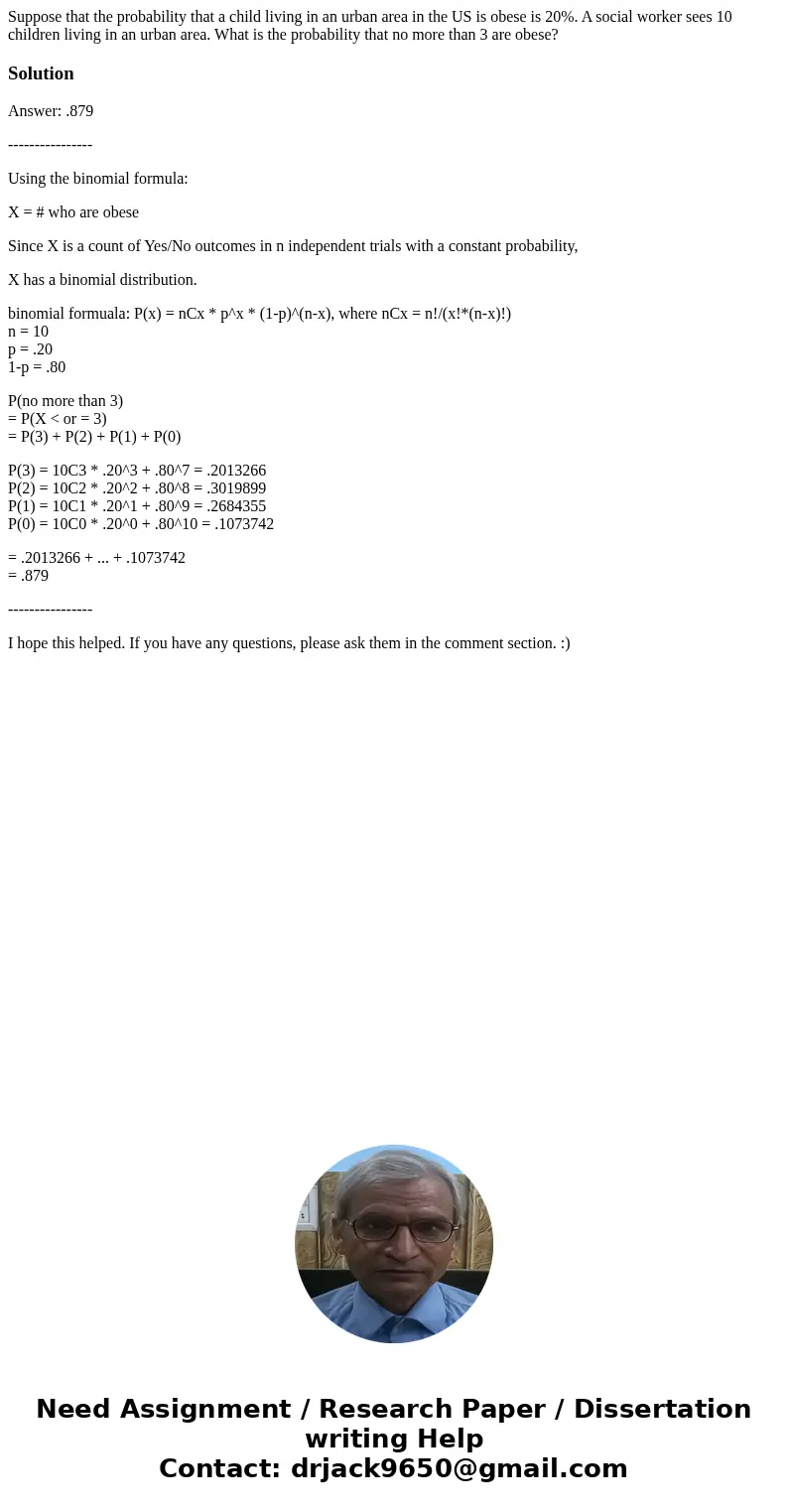 Suppose that the probability that a child living in an urban area in the US is obese is 20%. A social worker sees 10 children living in an urban area. What is the probability that no more than 3 are obese?

Solution

Answer: .879

----------------

Using the binomial formula:

X = # who are obese

Since X is a count of Yes/No outcomes in n independent trials with a constant probability,

X has a binomial distribution.

binomial formuala: P(x) = nCx * p^x * (1-p)^(n-x), where nCx = n!/(x!*(n-x)!)
n = 10
p = .20
1-p = .80

P(no more than 3)
= P(X < or = 3)
= P(3) + P(2) + P(1) + P(0)

P(3) = 10C3 * .20^3 + .80^7 = .2013266
P(2) = 10C2 * .20^2 + .80^8 = .3019899
P(1) = 10C1 * .20^1 + .80^9 = .2684355
P(0) = 10C0 * .20^0 + .80^10 = .1073742

= .2013266 + ... + .1073742
= .879

----------------

I hope this helped. If you have any questions, please ask them in the comment section. :)

Need Assignment / Research Paper / Dissertation writing Help
Contact: drjack9650@gmail.com